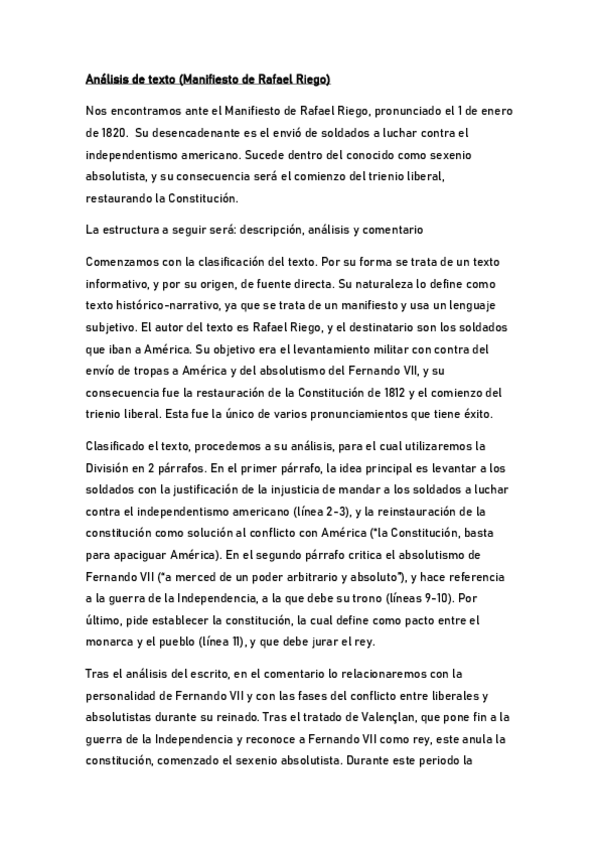 Análisis de texto (Manifiesto de Rafael Riego)

Nos encontramos ante el Manifiesto de Rafael Riego, pronunciado el 1 de enero de 1820. Su desencadenante es el envió de soldados a luchar contra el independentismo americano. Sucede dentro del conocido como sexenio absolutista, y su consecuencia será el comienzo del trienio liberal, restaurando la Constitución.

La estructura a seguir será: descripción, análisis y comentario

Comenzamos con la clasificación del texto. Por su forma se trata de un texto informativo, y por su origen, de fuente directa. Su naturaleza lo define como texto histórico-narrativo, ya que se trata de un manifiesto y usa un lenguaje subjetivo. El autor del texto es Rafael Riego, y el destinatario son los soldados que iban a América. Su objetivo era el levantamiento militar con contra del envío de tropas a América y del absolutismo del Fernando VII, y su consecuencia fue la restauración de la Constitución de 1812 y el comienzo del trienio liberal. Esta fue la único de varios pronunciamientos que tiene éxito.

Clasificado el texto, procedemos a su análisis, para el cual utilizaremos la División en 2 párrafos. En el primer párrafo, la idea principal es levantar a los soldados con la justificación de la injusticia de mandar a los soldados a luchar contra el independentismo americano (línea 2-3), y la reinstauración de la constitución como solución al conflicto con América ("la Constitución, basta para apaciguar América). En el segundo párrafo critica el absolutismo de Fernando VII ("a merced de un poder arbitrario y absoluto"), y hace referencia a la guerra de la Independencia, a la que debe su trono (líneas 9-10). Por último, pide establecer la constitución, la cual define como pacto entre el monarca y el pueblo (línea 11), y que debe jurar el rey.

Tras el análisis del escrito, en el comentario lo relacionaremos con la personalidad de Fernando VII y con las fases del conflicto entre liberales y absolutistas durante su reinado. Tras el tratado de Valençlan, que pone fin a la guerra de la Independencia y reconoce a Fernando VII como rey, este anula la constitución, comenzado el sexenio absolutista. Durante este periodo la